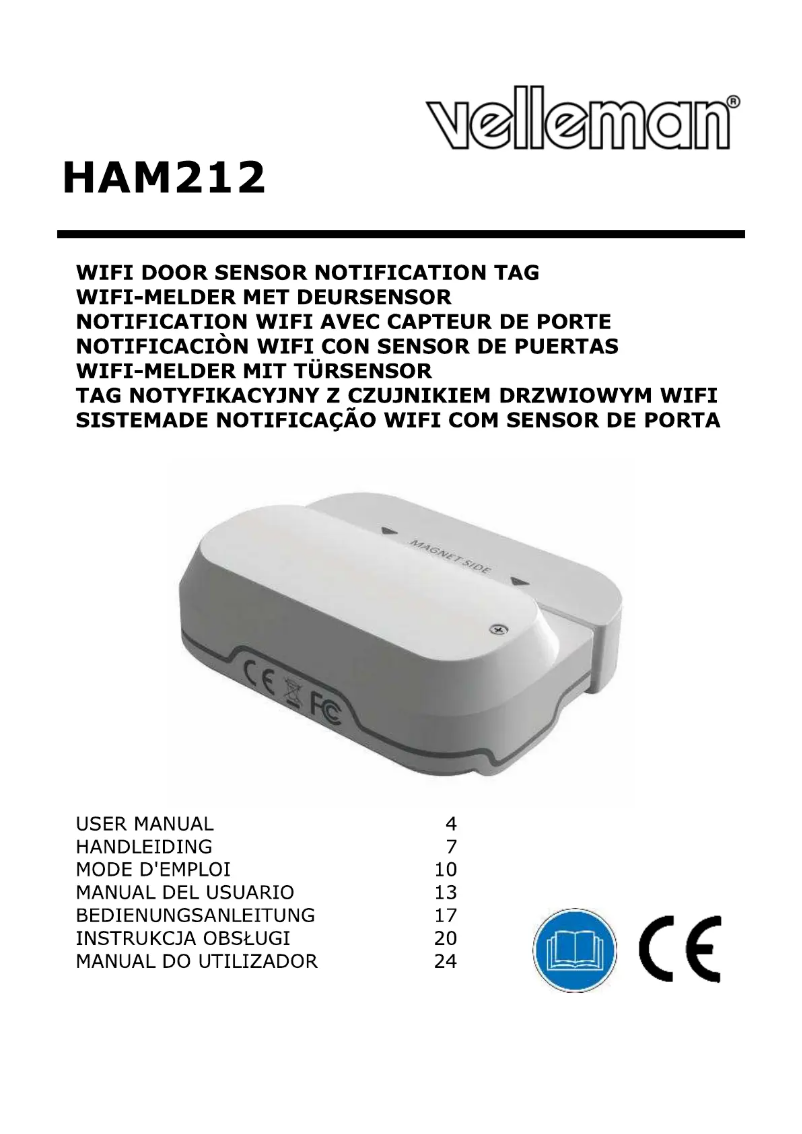 velleman®

HAM212

WIFI DOOR SENSOR NOTIFICATION TAG
WIFI-MELDER MET DEURSENSOR
NOTIFICATION WIFI AVEC CAPTEUR DE PORTE
NOTIFICACIÒN WIFI CON SENSOR DE PUERTAS
WIFI-MELDER MIT TÜRSENSOR
TAG NOTYFIKACYJNY Z CZUJNIKIEM DRZWIOWYM WIFI
SISTEMADE NOTIFICAÇÃO WIFI COM SENSOR DE PORTA

MAGNET SIDE

CE FC

| USER MANUAL | 4 |
|---|---|
| HANDLEIDING | 7 |
| MODE D'EMPLOI | 10 |
| MANUAL DEL USUARIO | 13 |
| BEDIENUNGSANLEITUNG | 17 |
| INSTRUKCJA OBSŁUGI | 20 |
| MANUAL DO UTILIZADOR | 24 |

CE